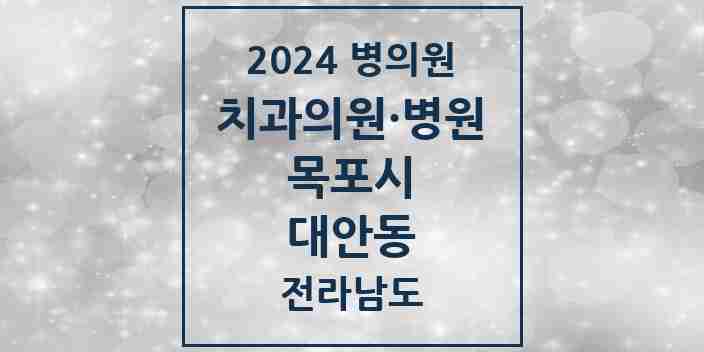 2024 병의원
치과의원·병원
목포시
대안동
전라남도